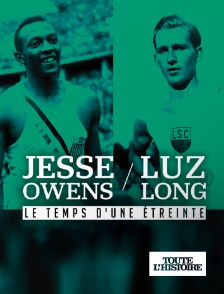 LSC

JESSE OWENS / LUZ LONG

LE TEMPS D'UNE ÉTREINTE

TOUTE L'HISTOIRE